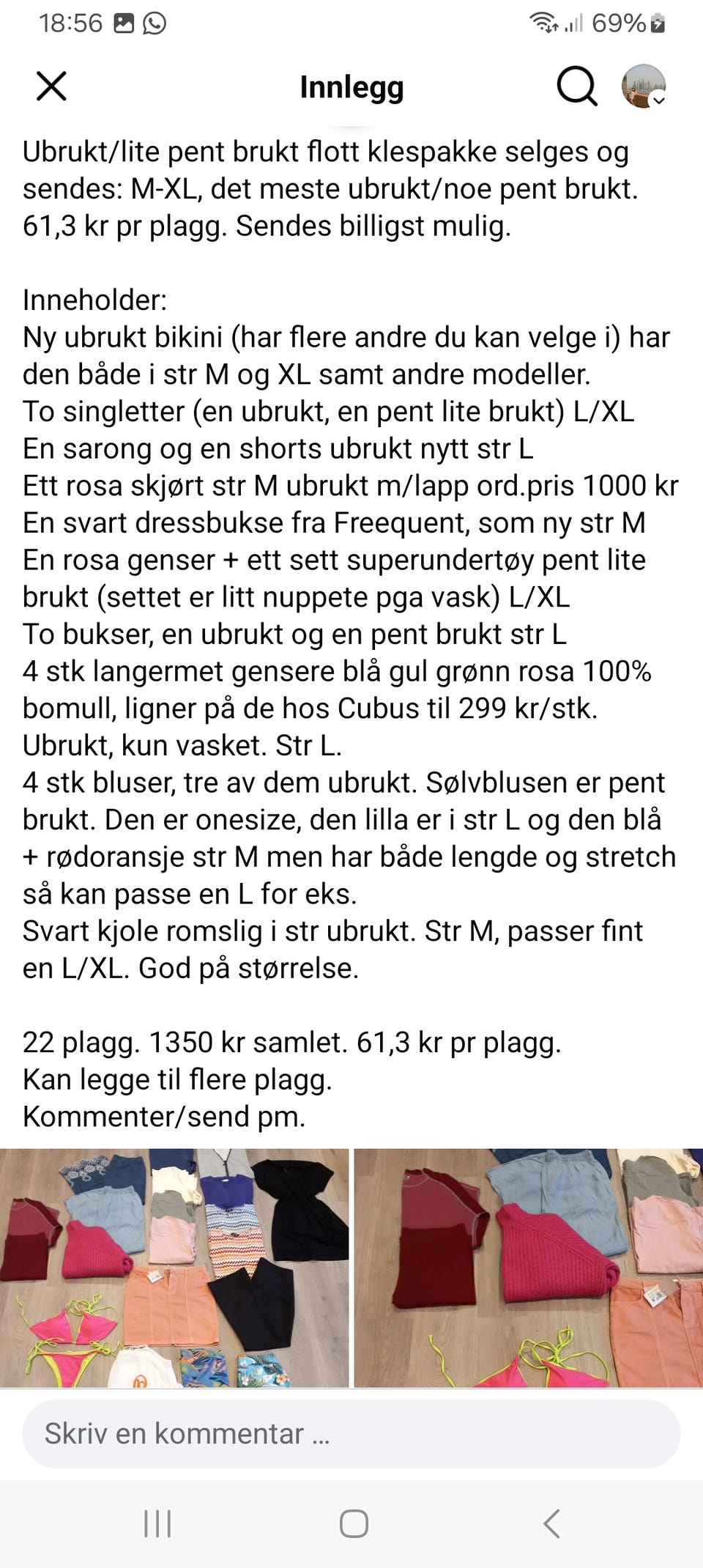 18:56 69%

Innlegg

Ubrukt/lite pent brukt flott klespakke selges og sendes: M-XL, det meste ubrukt/noe pent brukt. 61,3 kr pr plagg. Sendes billigst mulig.

Inneholder:
Ny ubrukt bikini (har flere andre du kan velge i) har den både i str M og XL samt andre modeller.
To singletter (en ubrukt, en pent lite brukt) L/XL
En sarong og en shorts ubrukt nytt str L
Ett rosa skjørt str M ubrukt m/lapp ord.pris 1000 kr
En svart dressbukse fra Freequent, som ny str M
En rosa genser + ett sett superundertøy pent lite brukt (settet er litt nuppete pga vask) L/XL
To bukser, en ubrukt og en pent brukt str L
4 stk langermet gensere blå gul grønn rosa 100% bomull, ligner på de hos Cubus til 299 kr/stk. Ubrukt, kun vasket. Str L.
4 stk bluser, tre av dem ubrukt. Sølvblusen er pent brukt. Den er onesize, den lilla er i str L og den blå + rødoransje str M men har både lengde og stretch så kan passe en L for eks.
Svart kjole romslig i str ubrukt. Str M, passer fint en L/XL. God på størrelse.

22 plagg. 1350 kr samlet. 61,3 kr pr plagg.
Kan legge til flere plagg.
Kommenter/send pm.

Skriv en kommentar ...